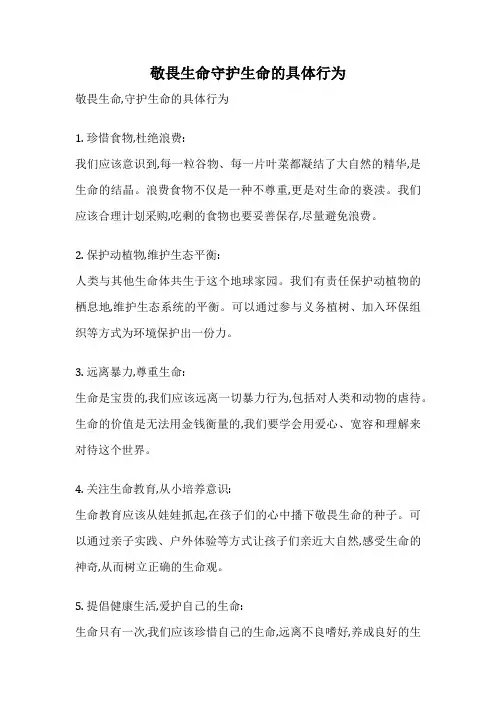 敬畏生命守护生命的具体行为

敬畏生命,守护生命的具体行为

1. 珍惜食物,杜绝浪费:

我们应该意识到,每一粒谷物、每一片叶菜都凝结了大自然的精华,是生命的结晶。浪费食物不仅是一种不尊重,更是对生命的亵渎。我们应该合理计划采购,吃剩的食物也要妥善保存,尽量避免浪费。

2. 保护动植物,维护生态平衡:

人类与其他生命体共生于这个地球家园。我们有责任保护动植物的栖息地,维护生态系统的平衡。可以通过参与义务植树、加入环保组织等方式为环境保护出一份力。

3. 远离暴力,尊重生命:

生命是宝贵的,我们应该远离一切暴力行为,包括对人类和动物的虐待。生命的价值是无法用金钱衡量的,我们要学会用爱心、宽容和理解来对待这个世界。

4. 关注生命教育,从小培养意识:

生命教育应该从娃娃抓起,在孩子们的心中播下敬畏生命的种子。可以通过亲子实践、户外体验等方式让孩子们亲近大自然,感受生命的神奇,从而树立正确的生命观。

5. 提倡健康生活,爱护自己的生命:

生命只有一次,我们应该珍惜自己的生命,远离不良嗜好,养成良好的生